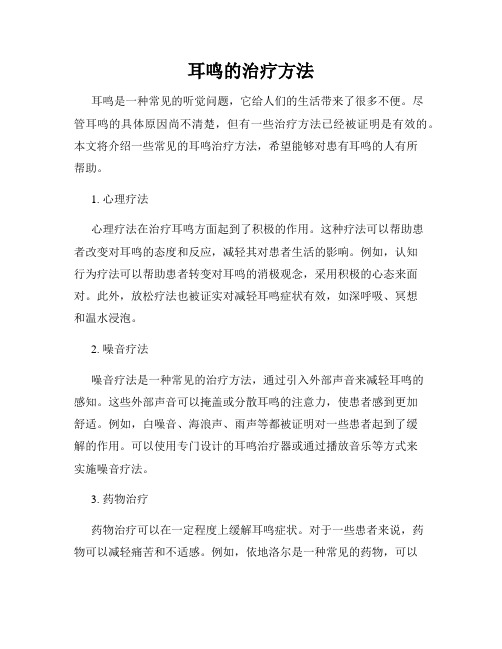 耳鸣的治疗方法

耳鸣是一种常见的听觉问题，它给人们的生活带来了很多不便。尽管耳鸣的具体原因尚不清楚，但有一些治疗方法已经被证明是有效的。本文将介绍一些常见的耳鸣治疗方法，希望能够对患有耳鸣的人有所帮助。

1. 心理疗法

心理疗法在治疗耳鸣方面起到了积极的作用。这种疗法可以帮助患者改变对耳鸣的态度和反应，减轻其对患者生活的影响。例如，认知行为疗法可以帮助患者转变对耳鸣的消极观念，采用积极的心态来面对。此外，放松疗法也被证实对减轻耳鸣症状有效，如深呼吸、冥想和温水浸泡。

2. 噪音疗法

噪音疗法是一种常见的治疗方法，通过引入外部声音来减轻耳鸣的感知。这些外部声音可以掩盖或分散耳鸣的注意力，使患者感到更加舒适。例如，白噪音、海浪声、雨声等都被证明对一些患者起到了缓解的作用。可以使用专门设计的耳鸣治疗器或通过播放音乐等方式来实施噪音疗法。

3. 药物治疗

药物治疗可以在一定程度上缓解耳鸣症状。对于一些患者来说，药物可以减轻痛苦和不适感。例如，依地洛尔是一种常见的药物，可以